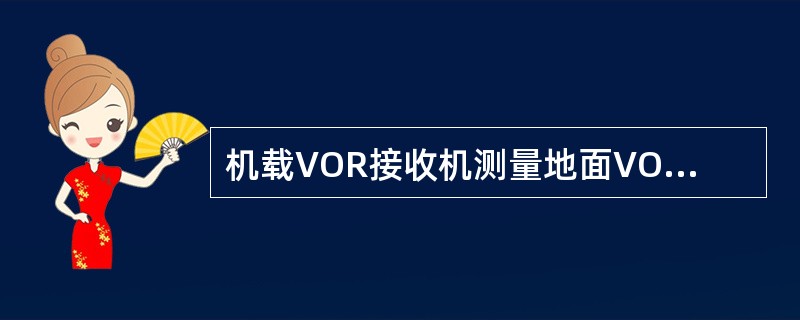 机载VOR接收机测量地面VO...